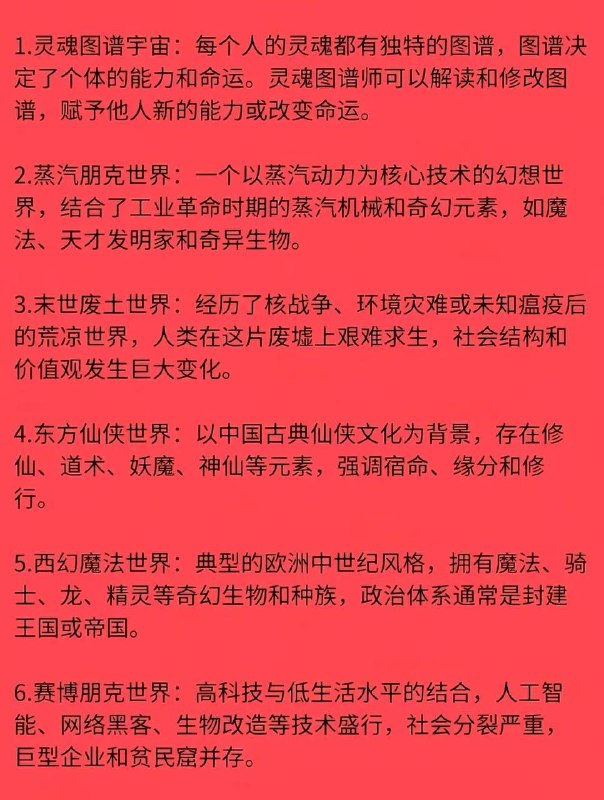 1.灵魂图谱宇宙：每个人的灵魂都有独特的图谱，图谱决定了个体的能力和命运。灵魂图谱师可以解读和修改图谱，赋予他人新的能力或改变命运。

2.蒸汽朋克世界：一个以蒸汽动力为核心技术的幻想世界，结合了工业革命时期的蒸汽机械和奇幻元素，如魔法、天才发明家和奇异生物。

3.末世废土世界：经历了核战争、环境灾难或未知瘟疫后的荒凉世界，人类在这片废墟上艰难求生，社会结构和价值观发生巨大变化。

4.东方仙侠世界：以中国古典仙侠文化为背景，存在修仙、道术、妖魔、神仙等元素，强调宿命、缘分和修行。

5.西幻魔法世界：典型的欧洲中世纪风格，拥有魔法、骑士、龙、精灵等奇幻生物和种族，政治体系通常是封建王国或帝国。

6.赛博朋克世界：高科技与低生活水平的结合，人工智能、网络黑客、生物改造等技术盛行，社会分裂严重，巨型企业和贫民窟并存。